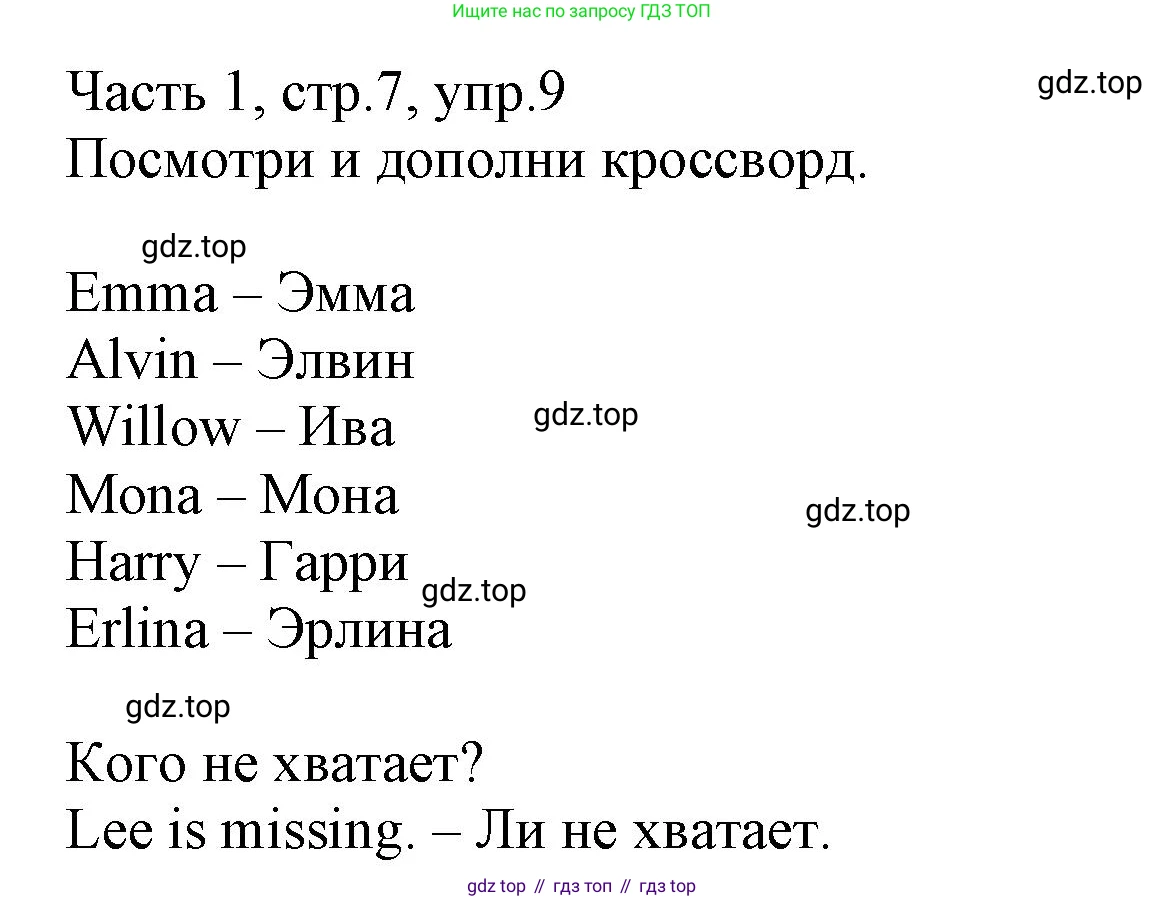 Ищите нас по запросу ГДЗ ТОП

Часть 1, стр.7, упр.9
Посмотри и дополни кроссворд.

Emma – Эмма
Alvin – Элвин
Willow – Ива
Mona – Мона
Harry – Гарри
Erlina – Эрлина

Кого не хватает?
Lee is missing. – Ли не хватает.

gdz top // гдз топ // гдз top

gdz.top